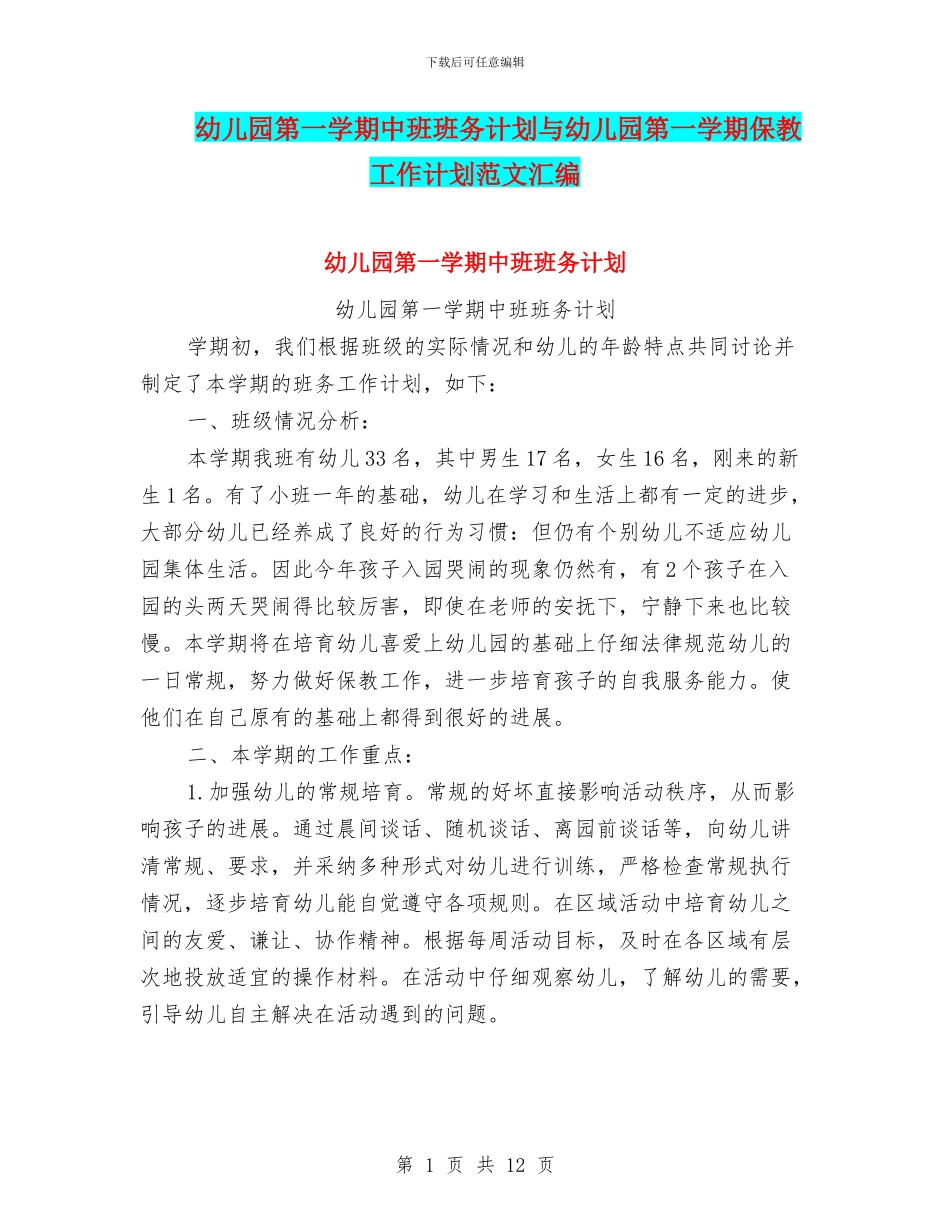 下载后可任意编辑

幼儿园第一学期中班班务计划与幼儿园第一学期保教工作计划范文汇编

幼儿园第一学期中班班务计划

幼儿园第一学期中班班务计划

学期初，我们根据班级的实际情况和幼儿的年龄特点共同讨论并制定了本学期的班务工作计划，如下：

一、班级情况分析：

本学期我班有幼儿33名，其中男生17名，女生16名，刚来的新生1名。有了小班一年的基础，幼儿在学习和生活上都有一定的进步，大部分幼儿已经养成了良好的行为习惯：但仍有个别幼儿不适应幼儿园集体生活。因此今年孩子入园哭闹的现象仍然有，有2个孩子在入园的头两天哭闹得比较厉害，即使在老师的安抚下，宁静下来也比较慢。本学期将在培育幼儿喜爱上幼儿园的基础上仔细法律规范幼儿的一日常规，努力做好保教工作，进一步培育孩子的自我服务能力。使他们在自己原有的基础上都得到很好的进展。

二、本学期的工作重点：

1.加强幼儿的常规培育。常规的好坏直接影响活动秩序，从而影响孩子的进展。通过晨间谈话、随机谈话、离园前谈话等，向幼儿讲清常规、要求，并采纳多种形式对幼儿进行训练，严格检查常规执行情况，逐步培育幼儿能自觉遵守各项规则。在区域活动中培育幼儿之间的友爱、谦让、协作精神。根据每周活动目标，及时在各区域有层次地投放适宜的操作材料。在活动中仔细观察幼儿，了解幼儿的需要，引导幼儿自主解决在活动遇到的问题。

第 1 页 共 12 页